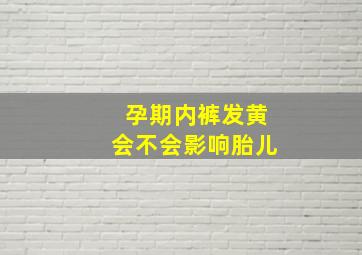 孕期内裤发黄
会不会影响胎儿